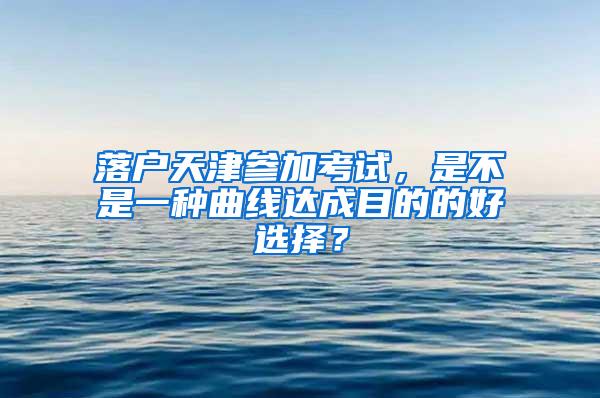 落户天津参加考试，是不是一种曲线达成目的的好选择？